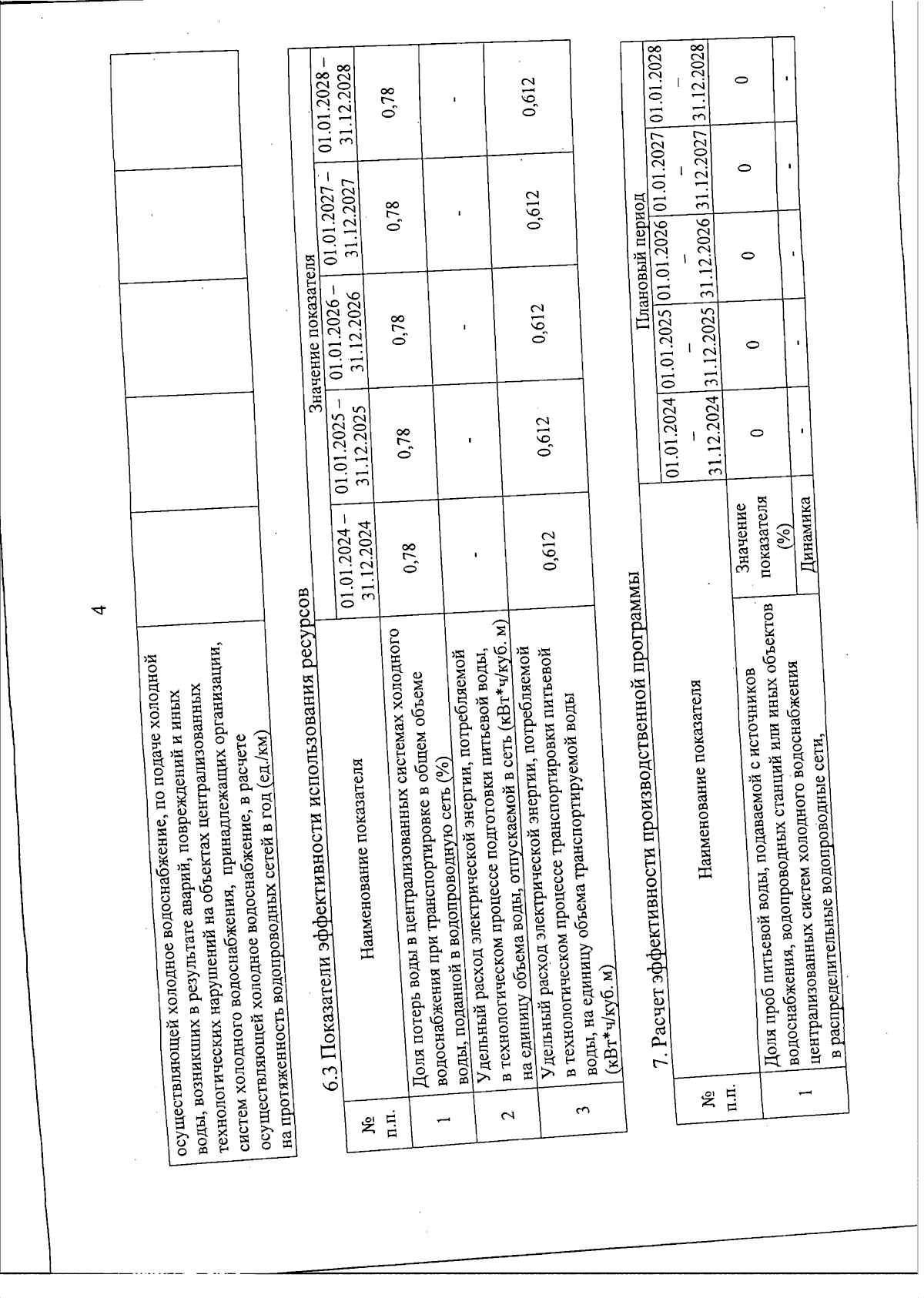 4

| осуществляющей холодное водоснабжение, по подаче холодной воды, возникших в результате аварий, повреждений и иных технологических нарушений на объектах централизованных систем холодного водоснабжения, принадлежащих организации, осуществляющей холодное водоснабжение, в расчете на протяженность водопроводных сетей в год (ед./км) | | | | | |
|---|---|---|---|---|---|

6.3 Показатели эффективности использования ресурсов

| № п.п. | Наименование показателя | Значение показателя | | | | |
|---|---|---|---|---|---|---|
| | | 01.01.2024 – 31.12.2024 | 01.01.2025 – 31.12.2025 | 01.01.2026 – 31.12.2026 | 01.01.2027 – 31.12.2027 | 01.01.2028 – 31.12.2028 |
| 1 | Доля потерь воды в централизованных системах холодного водоснабжения при транспортировке в общем объеме воды, поданной в водопроводную сеть (%) | 0,78 | 0,78 | 0,78 | 0,78 | 0,78 |
| 2 | Удельный расход электрической энергии, потребляемой в технологическом процессе подготовки питьевой воды, на единицу объема воды, отпускаемой в сеть (кВт*ч/куб. м) | - | - | - | - | - |
| 3 | Удельный расход электрической энергии, потребляемой в технологическом процессе транспортировки питьевой воды, на единицу объема транспортируемой воды (кВт*ч/куб. м) | 0,612 | 0,612 | 0,612 | 0,612 | 0,612 |

7. Расчет эффективности производственной программы

| № п.п. | Наименование показателя | | Плановый период | | | | |
|---|---|---|---|---|---|---|---|
| | | | 01.01.2024 – 31.12.2024 | 01.01.2025 – 31.12.2025 | 01.01.2026 – 31.12.2026 | 01.01.2027 – 31.12.2027 | 01.01.2028 – 31.12.2028 |
| 1 | Доля проб питьевой воды, подаваемой с источников водоснабжения, водопроводных станций или иных объектов централизованных систем холодного водоснабжения в распределительные водопроводные сети, | Значение показателя (%) | 0 | 0 | 0 | 0 | 0 |
| | | Динамика | - | - | - | - | - |